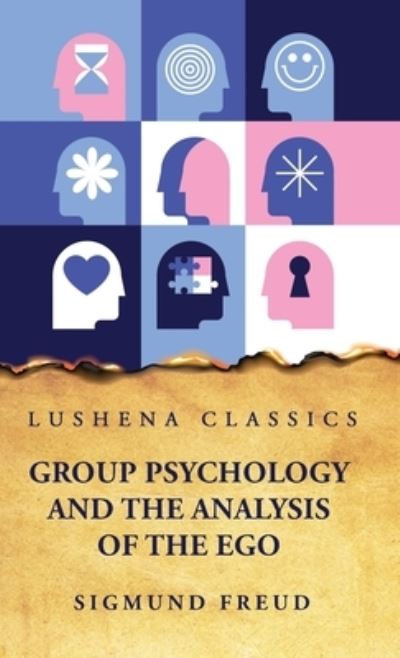 LUSHENA CLASSICS

GROUP PSYCHOLOGY AND THE ANALYSIS OF THE EGO

SIGMUND FREUD